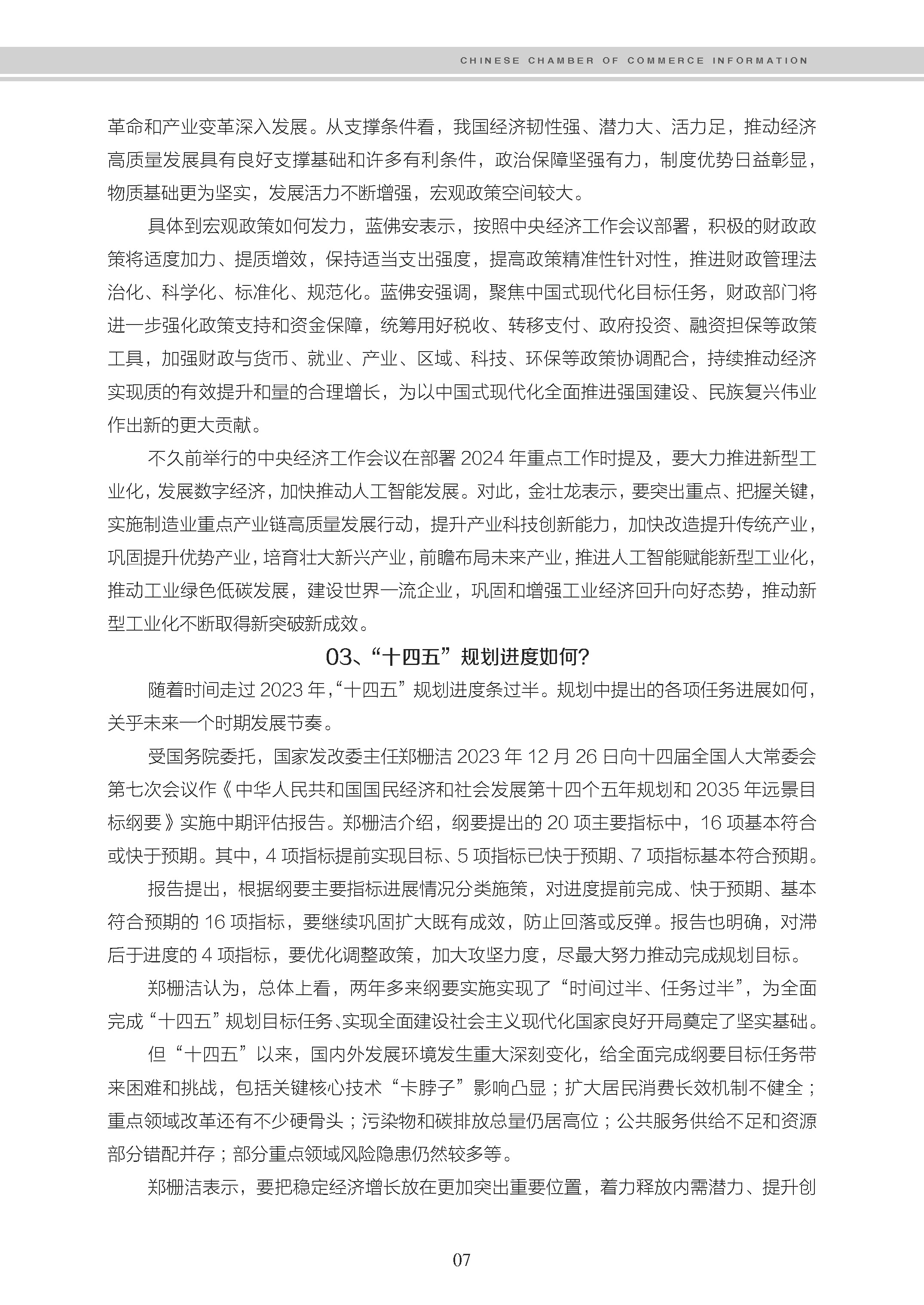 CHINESE CHAMBER OF COMMERCE INFORMATION

革命和产业变革深入发展。从支撑条件看，我国经济韧性强、潜力大、活力足，推动经济高质量发展具有良好支撑基础和许多有利条件，政治保障坚强有力，制度优势日益彰显，物质基础更为坚实，发展活力不断增强，宏观政策空间较大。

具体到宏观政策如何发力，蓝佛安表示，按照中央经济工作会议部署，积极的财政政策将适度加力、提质增效，保持适当支出强度，提高政策精准性针对性，推进财政管理法治化、科学化、标准化、规范化。蓝佛安强调，聚焦中国式现代化目标任务，财政部门将进一步强化政策支持和资金保障，统筹用好税收、转移支付、政府投资、融资担保等政策工具，加强财政与货币、就业、产业、区域、科技、环保等政策协调配合，持续推动经济实现质的有效提升和量的合理增长，为以中国式现代化全面推进强国建设、民族复兴伟业作出新的更大贡献。

不久前举行的中央经济工作会议在部署 2024 年重点工作时提及，要大力推进新型工业化，发展数字经济，加快推动人工智能发展。对此，金壮龙表示，要突出重点、把握关键，实施制造业重点产业链高质量发展行动，提升产业科技创新能力，加快改造提升传统产业，巩固提升优势产业，培育壮大新兴产业，前瞻布局未来产业，推进人工智能赋能新型工业化，推动工业绿色低碳发展，建设世界一流企业，巩固和增强工业经济回升向好态势，推动新型工业化不断取得新突破新成效。

03、“十四五”规划进度如何?

随着时间走过 2023 年，“十四五”规划进度条过半。规划中提出的各项任务进展如何，关乎未来一个时期发展节奏。

受国务院委托，国家发改委主任郑栅洁 2023 年 12 月 26 日向十四届全国人大常委会第七次会议作《中华人民共和国国民经济和社会发展第十四个五年规划和 2035 年远景目标纲要》实施中期评估报告。郑栅洁介绍，纲要提出的 20 项主要指标中，16 项基本符合或快于预期。其中，4 项指标提前实现目标、5 项指标已快于预期、7 项指标基本符合预期。

报告提出，根据纲要主要指标进展情况分类施策，对进度提前完成、快于预期、基本符合预期的 16 项指标，要继续巩固扩大既有成效，防止回落或反弹。报告也明确，对滞后于进度的 4 项指标，要优化调整政策，加大攻坚力度，尽最大努力推动完成规划目标。

郑栅洁认为，总体上看，两年多来纲要实施实现了“时间过半、任务过半”，为全面完成“十四五”规划目标任务、实现全面建设社会主义现代化国家良好开局奠定了坚实基础。

但“十四五”以来，国内外发展环境发生重大深刻变化，给全面完成纲要目标任务带来困难和挑战，包括关键核心技术“卡脖子”影响凸显；扩大居民消费长效机制不健全；重点领域改革还有不少硬骨头；污染物和碳排放总量仍居高位；公共服务供给不足和资源部分错配并存；部分重点领域风险隐患仍然较多等。

郑栅洁表示，要把稳定经济增长放在更加突出重要位置，着力释放内需潜力、提升创

07